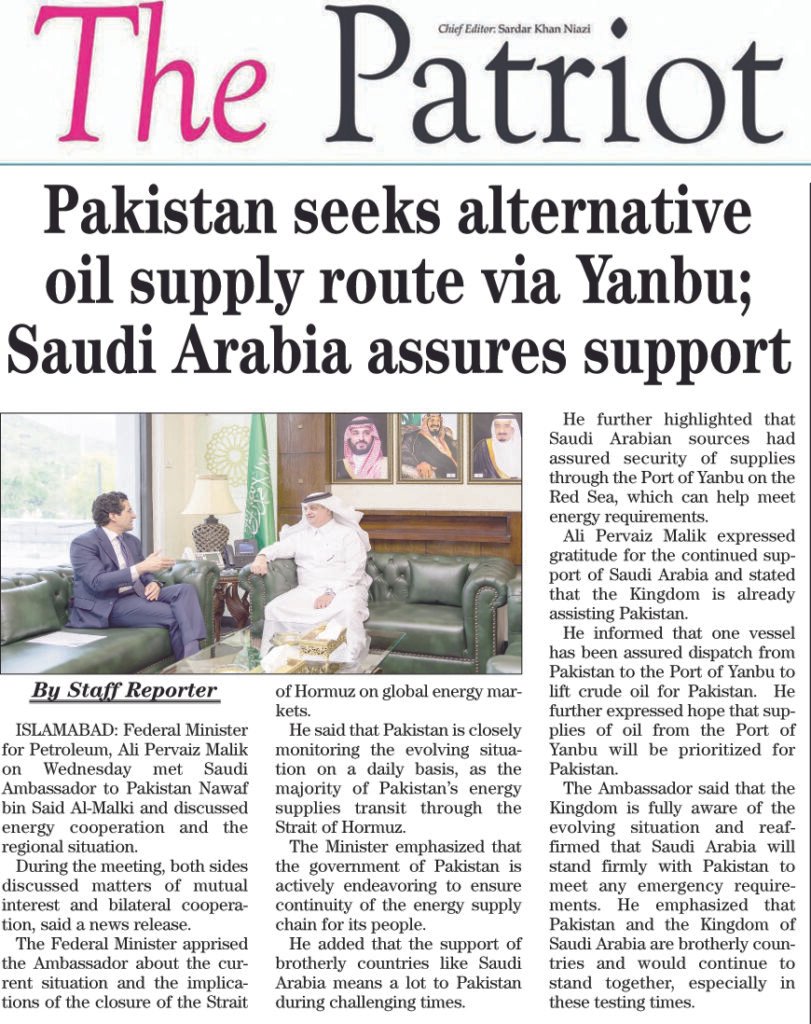 The Patriot

Chief Editor: Sardar Khan Niazi

Pakistan seeks alternative oil supply route via Yanbu; Saudi Arabia assures support

By Staff Reporter

ISLAMABAD: Federal Minister for Petroleum, Ali Pervaiz Malik on Wednesday met Saudi Ambassador to Pakistan Nawaf bin Said Al-Malki and discussed energy cooperation and the regional situation.

During the meeting, both sides discussed matters of mutual interest and bilateral cooperation, said a news release.

The Federal Minister apprised the Ambassador about the current situation and the implications of the closure of the Strait of Hormuz on global energy markets.

He said that Pakistan is closely monitoring the evolving situation on a daily basis, as the majority of Pakistan's energy supplies transit through the Strait of Hormuz.

The Minister emphasized that the government of Pakistan is actively endeavoring to ensure continuity of the energy supply chain for its people.

He added that the support of brotherly countries like Saudi Arabia means a lot to Pakistan during challenging times.

He further highlighted that Saudi Arabian sources had assured security of supplies through the Port of Yanbu on the Red Sea, which can help meet energy requirements.

Ali Pervaiz Malik expressed gratitude for the continued support of Saudi Arabia and stated that the Kingdom is already assisting Pakistan.

He informed that one vessel has been assured dispatch from Pakistan to the Port of Yanbu to lift crude oil for Pakistan. He further expressed hope that supplies of oil from the Port of Yanbu will be prioritized for Pakistan.

The Ambassador said that the Kingdom is fully aware of the evolving situation and reaffirmed that Saudi Arabia will stand firmly with Pakistan to meet any emergency requirements. He emphasized that Pakistan and the Kingdom of Saudi Arabia are brotherly countries and would continue to stand together, especially in these testing times.